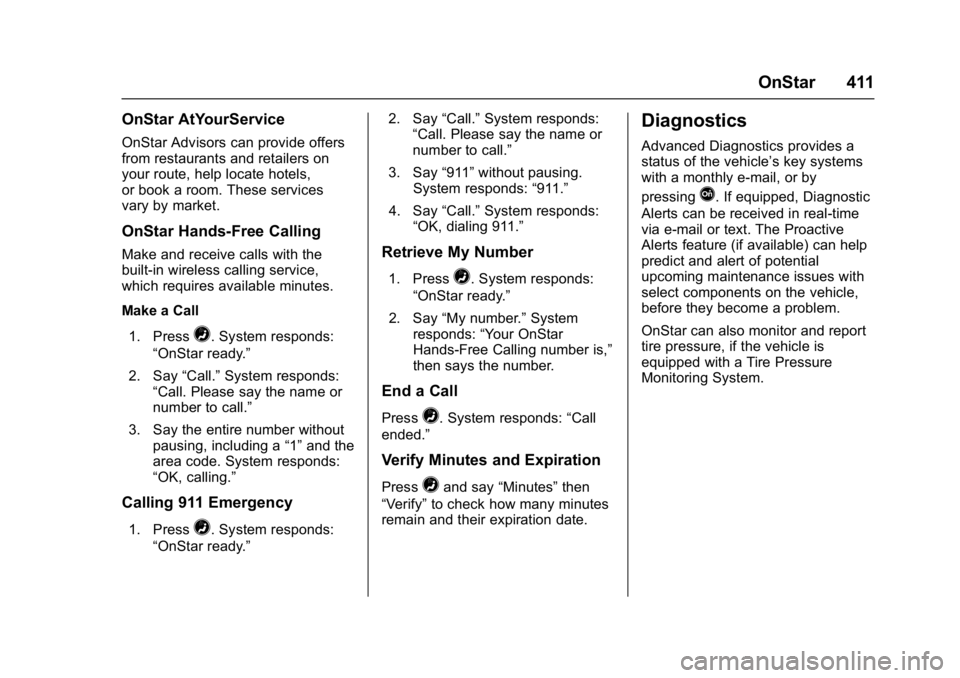 OnStar 411

OnStar AtYourService

OnStar Advisors can provide offers from restaurants and retailers on your route, help locate hotels, or book a room. These services vary by market.

OnStar Hands-Free Calling

Make and receive calls with the built-in wireless calling service, which requires available minutes.

Make a Call

1. Press . System responds: “OnStar ready.”

2. Say “Call.” System responds: “Call. Please say the name or number to call.”

3. Say the entire number without pausing, including a “1” and the area code. System responds: “OK, calling.”

Calling 911 Emergency

1. Press . System responds: “OnStar ready.”

2. Say “Call.” System responds: “Call. Please say the name or number to call.”

3. Say “911” without pausing. System responds: “911.”

4. Say “Call.” System responds: “OK, dialing 911.”

Retrieve My Number

1. Press . System responds: “OnStar ready.”

2. Say “My number.” System responds: “Your OnStar Hands-Free Calling number is,” then says the number.

End a Call

Press . System responds: “Call ended.”

Verify Minutes and Expiration

Press and say “Minutes” then “Verify” to check how many minutes remain and their expiration date.

Diagnostics

Advanced Diagnostics provides a status of the vehicle’s key systems with a monthly e-mail, or by pressing . If equipped, Diagnostic Alerts can be received in real-time via e-mail or text. The Proactive Alerts feature (if available) can help predict and alert of potential upcoming maintenance issues with select components on the vehicle, before they become a problem.

OnStar can also monitor and report tire pressure, if the vehicle is equipped with a Tire Pressure Monitoring System.

carmanualsonline.info